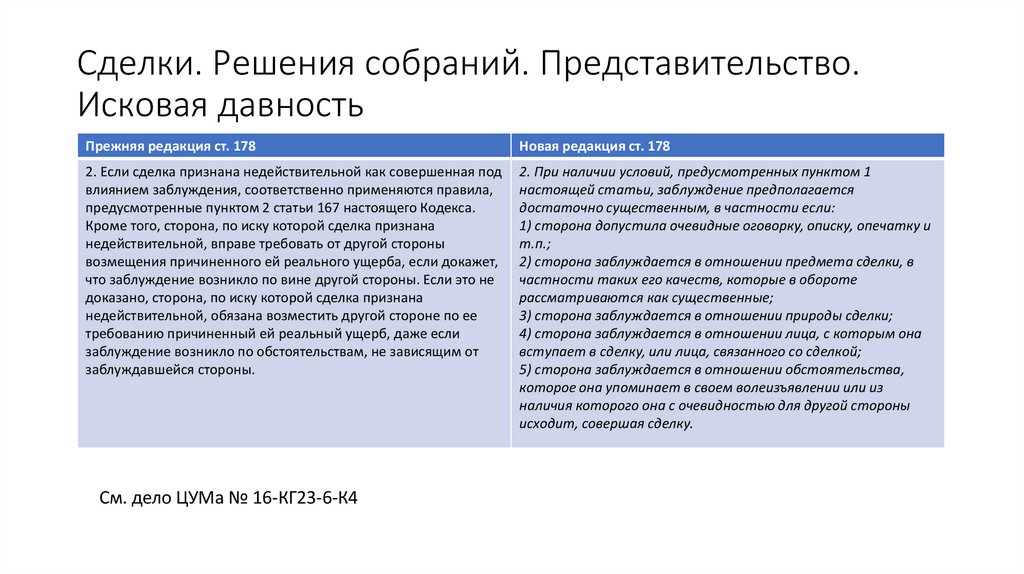 Сделки. Решения собраний. Представительство. Исковая давность

| Прежняя редакция ст. 178 | Новая редакция ст. 178 |
|---|---|
| 2. Если сделка признана недействительной как совершенная под влиянием заблуждения, соответственно применяются правила, предусмотренные пунктом 2 статьи 167 настоящего Кодекса. Кроме того, сторона, по иску которой сделка признана недействительной, вправе требовать от другой стороны возмещения причиненного ей реального ущерба, если докажет, что заблуждение возникло по вине другой стороны. Если это не доказано, сторона, по иску которой сделка признана недействительной, обязана возместить другой стороне по ее требованию причиненный ей реальный ущерб, даже если заблуждение возникло по обстоятельствам, не зависящим от заблуждавшейся стороны. | 2. При наличии условий, предусмотренных пунктом 1 настоящей статьи, заблуждение предполагается достаточно существенным, в частности если: 1) сторона допустила очевидные оговорку, описку, опечатку и т.п.; 2) сторона заблуждается в отношении предмета сделки, в частности таких его качеств, которые в обороте рассматриваются как существенные; 3) сторона заблуждается в отношении природы сделки; 4) сторона заблуждается в отношении лица, с которым она вступает в сделку, или лица, связанного со сделкой; 5) сторона заблуждается в отношении обстоятельства, которое она упоминает в своем волеизъявлении или из наличия которого она с очевидностью для другой стороны исходит, совершая сделку. |

См. дело ЦУМа № 16-КГ23-6-К4